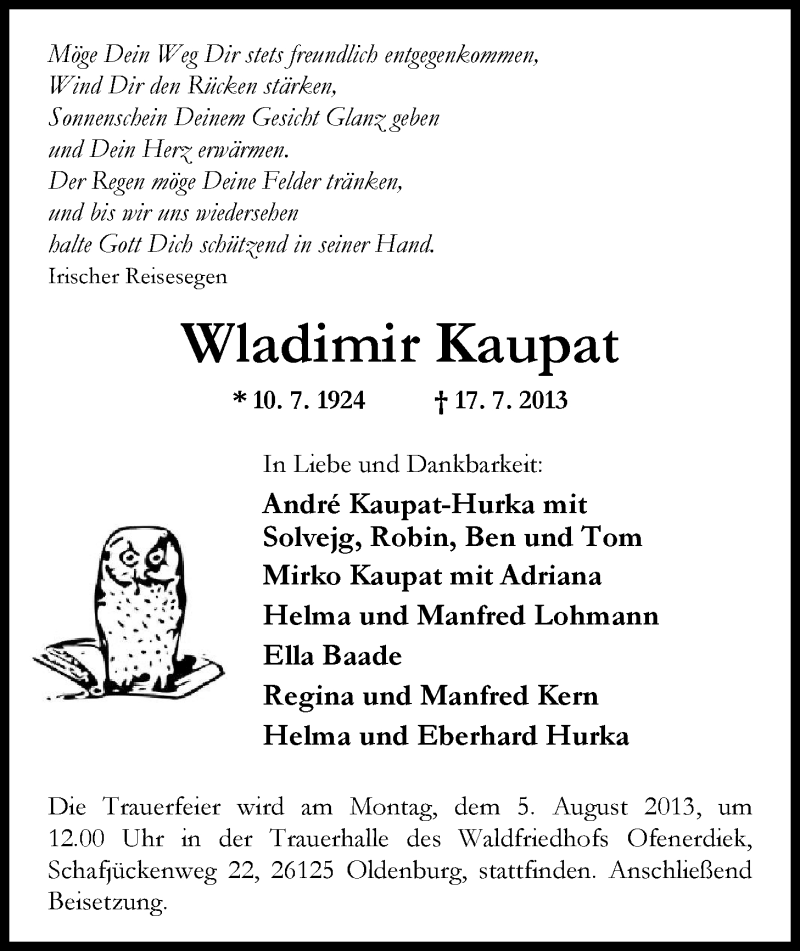 Möge Dein Weg Dir stets freundlich entgegenkommen,
Wind Dir den Rücken stärken,
Sonnenschein Deinem Gesicht Glanz geben
und Dein Herz erwärmen.
Der Regen möge Deine Felder tränken,
und bis wir uns wiedersehen
halte Gott Dich schützend in seiner Hand.
Irischer Reisesegen

Wladimir Kaupat

* 10. 7. 1924 † 17. 7. 2013

In Liebe und Dankbarkeit:

André Kaupat-Hurka mit
Solvejg, Robin, Ben und Tom
Mirko Kaupat mit Adriana
Helma und Manfred Lohmann
Ella Baade
Regina und Manfred Kern
Helma und Eberhard Hurka

Die Trauerfeier wird am Montag, dem 5. August 2013, um 12.00 Uhr in der Trauerhalle des Waldfriedhofs Ofenerdiek, Schafjückenweg 22, 26125 Oldenburg, stattfinden. Anschließend Beisetzung.